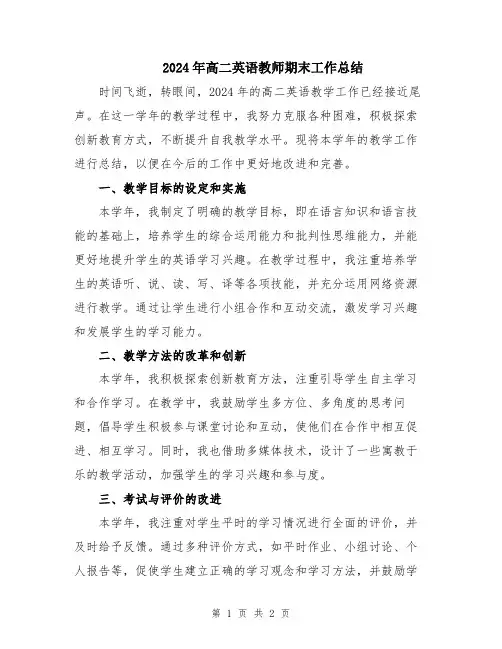 2024年高二英语教师期末工作总结

时间飞逝，转眼间，2024年的高二英语教学工作已经接近尾声。在这一学年的教学过程中，我努力克服各种困难，积极探索创新教育方式，不断提升自我教学水平。现将本学年的教学工作进行总结，以便在今后的工作中更好地改进和完善。

一、教学目标的设定和实施

本学年，我制定了明确的教学目标，即在语言知识和语言技能的基础上，培养学生的综合运用能力和批判性思维能力，并能更好地提升学生的英语学习兴趣。在教学过程中，我注重培养学生的英语听、说、读、写、译等各项技能，并充分运用网络资源进行教学。通过让学生进行小组合作和互动交流，激发学习兴趣和发展学生的学习能力。

二、教学方法的改革和创新

本学年，我积极探索创新教育方法，注重引导学生自主学习和合作学习。在教学中，我鼓励学生多方位、多角度的思考问题，倡导学生积极参与课堂讨论和互动，使他们在合作中相互促进、相互学习。同时，我也借助多媒体技术，设计了一些寓教于乐的教学活动，加强学生的学习兴趣和参与度。

三、考试与评价的改进

本学年，我注重对学生平时的学习情况进行全面的评价，并及时给予反馈。通过多种评价方式，如平时作业、小组讨论、个人报告等，促使学生建立正确的学习观念和学习方法，并鼓励学

第 1 页 共 2 页